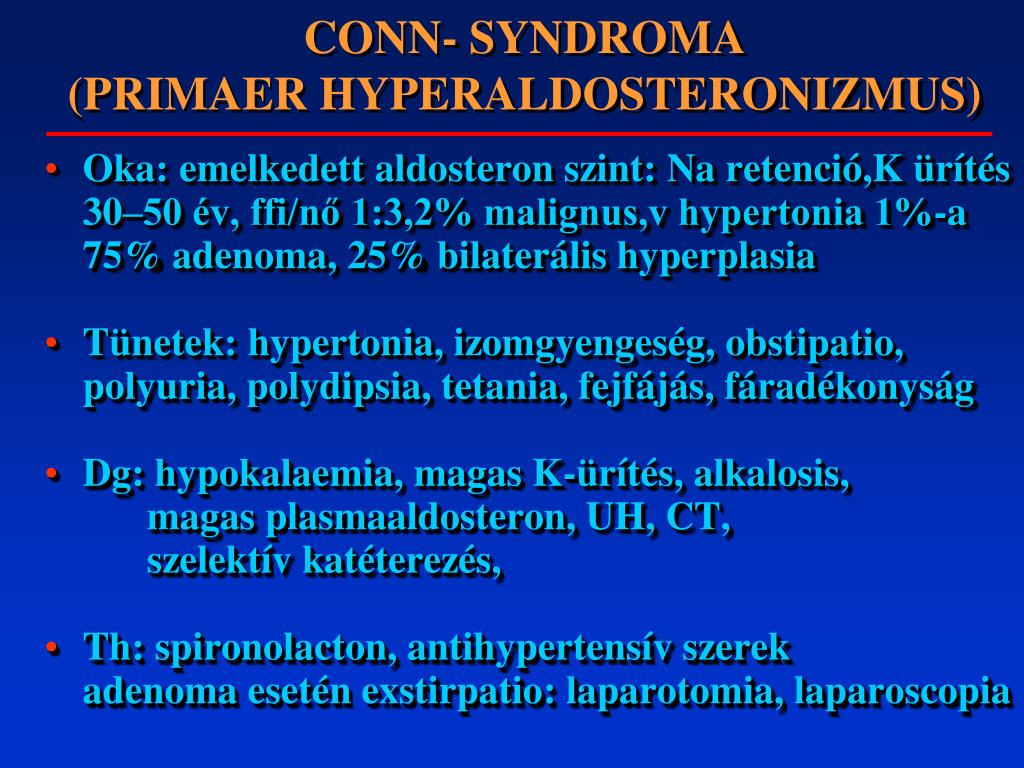 CONN- SYNDROMA
(PRIMAER HYPERALDOSTERONIZMUS)

• Oka: emelkedett aldosteron szint: Na retenció,K ürítés
30–50 év, ffi/nő 1:3,2% malignus,v hypertonia 1%-a
75% adenoma, 25% bilaterális hyperplasia

• Tünetek: hypertonia, izomgyengeség, obstipatio, polyuria, polydipsia, tetania, fejfájás, fáradékonyság

• Dg: hypokalaemia, magas K-ürítés, alkalosis,
magas plasmaaldosteron, UH, CT,
szelektív katéterezés,

• Th: spironolacton, antihypertensív szerek
adenoma esetén exstirpatio: laparotomia, laparoscopia